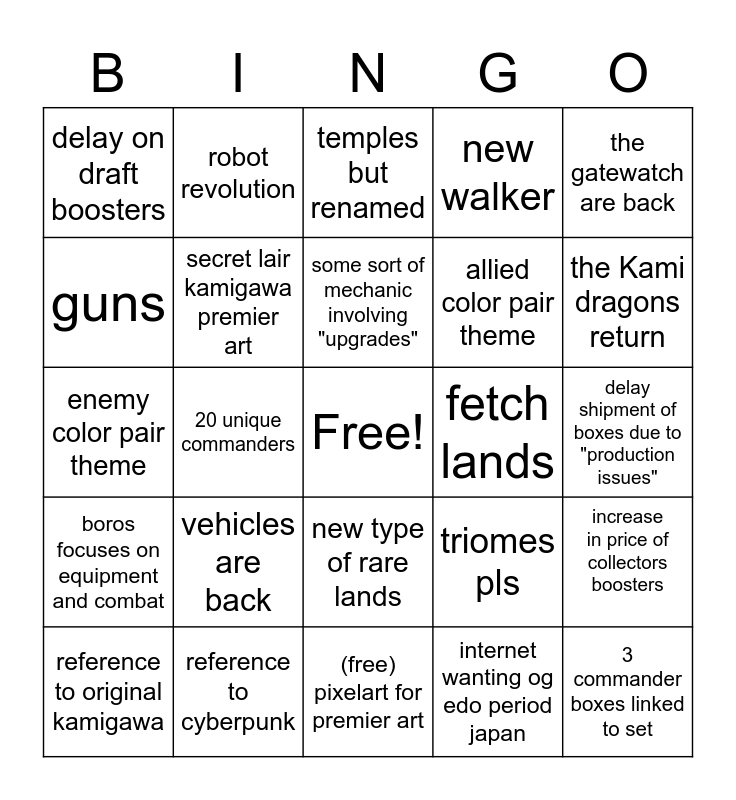 | B | I | N | G | O |
|---|---|---|---|---|
| delay on draft boosters | robot revolution | temples but renamed | new walker | the gatewatch are back |
| guns | secret lair kamigawa premier art | some sort of mechanic involving "upgrades" | allied color pair theme | the Kami dragons return |
| enemy color pair theme | 20 unique commanders | Free! | fetch lands | delay shipment of boxes due to "production issues" |
| boros focuses on equipment and combat | vehicles are back | new type of rare lands | triomes pls | increase in price of collectors boosters |
| reference to original kamigawa | reference to cyberpunk | (free) pixelart for premier art | internet wanting og edo period japan | 3 commander boxes linked to set |